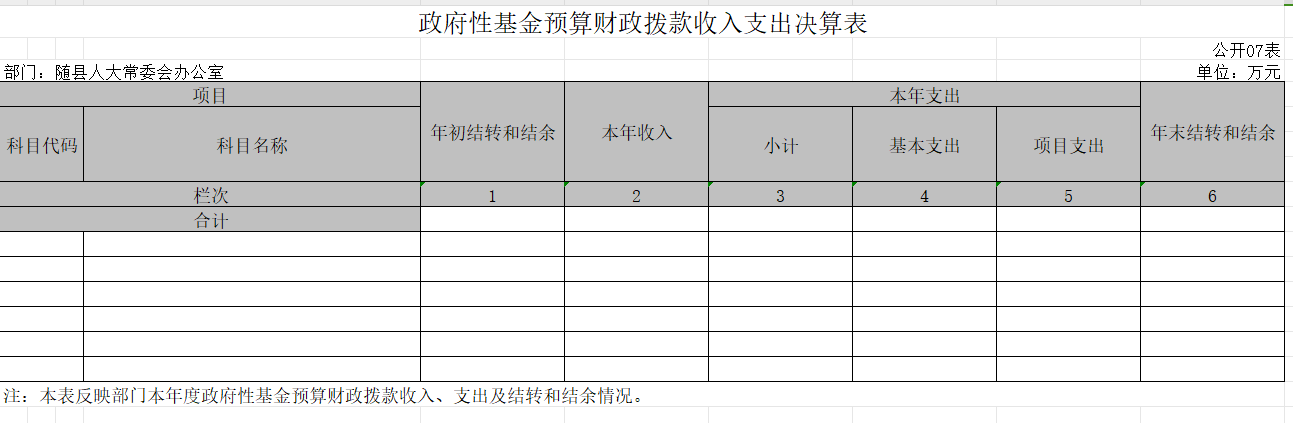 政府性基金预算财政拨款收入支出决算表

公开07表

部门：随县人大常委会办公室

单位：万元

| 项目 | | 年初结转和结余 | 本年收入 | 本年支出 | | | 年末结转和结余 |
|---|---|---|---|---|---|---|---|
| 科目代码 | 科目名称 | | | 小计 | 基本支出 | 项目支出 | |
| 栏次 | | 1 | 2 | 3 | 4 | 5 | 6 |
| 合计 | | | | | | | |
| | | | | | | | |
| | | | | | | | |
| | | | | | | | |
| | | | | | | | |
| | | | | | | | |
| | | | | | | | |

注：本表反映部门本年度政府性基金预算财政拨款收入、支出及结转和结余情况。